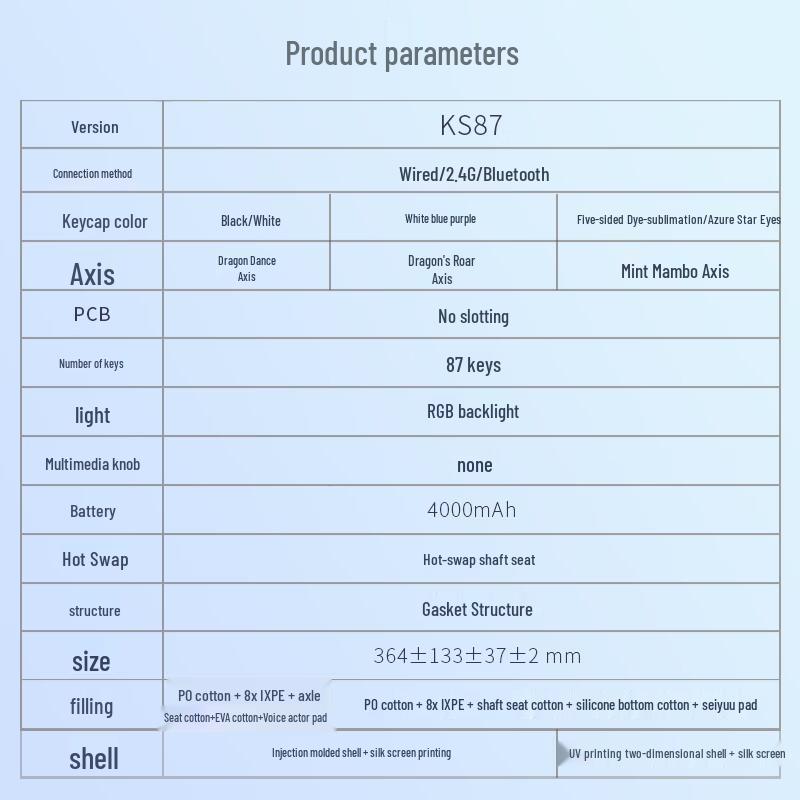 Product parameters

| Version | KS87 | | |
|---|---|---|---|
| Connection method | Wired/2.4G/Bluetooth | | |
| Keycap color | Black/White | White blue purple | Five-sided Dye-sublimation/Azure Star Eyes |
| Axis | Dragon Dance Axis | Dragon's Roar Axis | Mint Mambo Axis |
| PCB | No slotting | | |
| Number of keys | 87 keys | | |
| light | RGB backlight | | |
| Multimedia knob | none | | |
| Battery | 4000mAh | | |
| Hot Swap | Hot-swap shaft seat | | |
| structure | Gasket Structure | | |
| size | 364±133±37±2 mm | | |
| filling | PO cotton + 8x IXPE + axle Seat cotton+EVA cotton+Voice actor pad | PO cotton + 8x IXPE + shaft seat cotton + silicone bottom cotton + seiyuu pad | |
| shell | Injection molded shell + silk screen printing | | UV printing two-dimensional shell + silk screen |